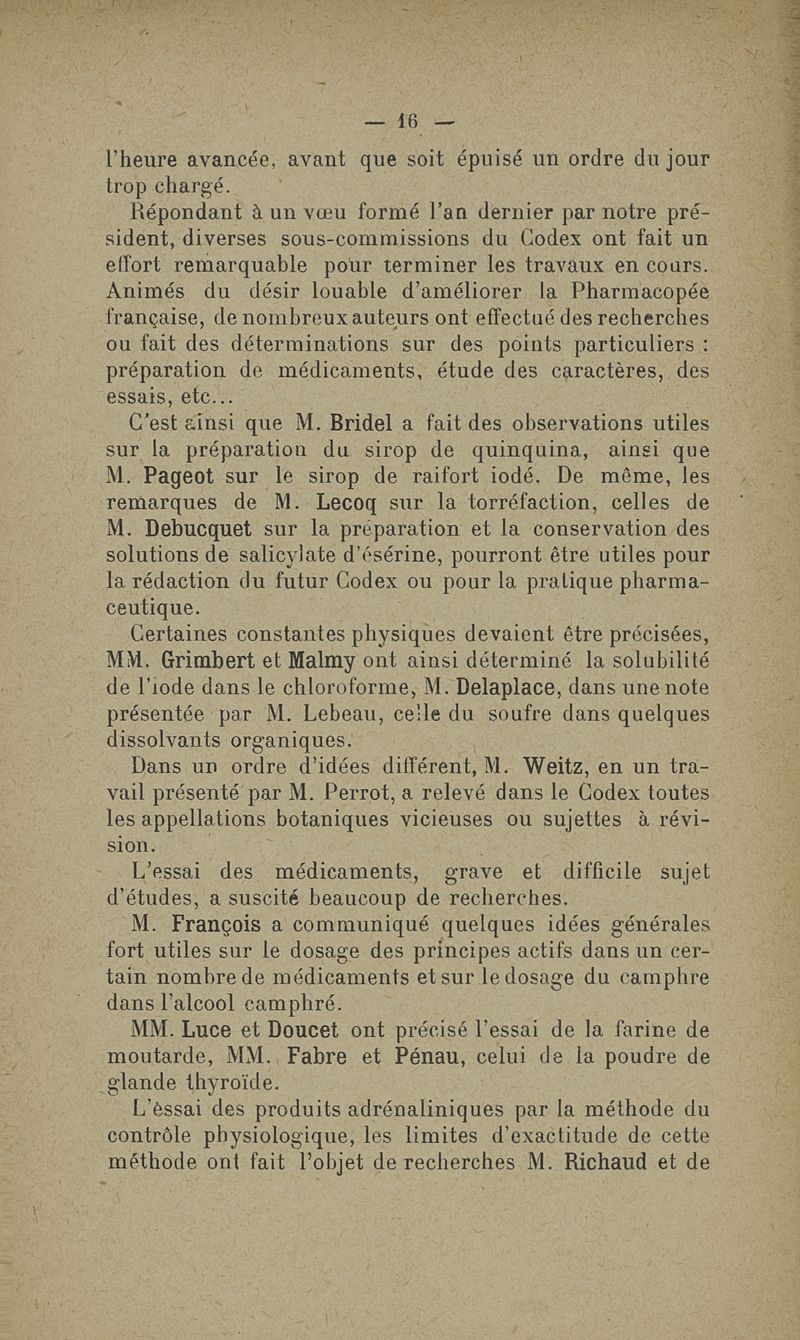 — 16 —

l'heure avancée, avant que soit épuisé un ordre du jour trop chargé.

Répondant à un vœu formé l'an dernier par notre président, diverses sous-commissions du Codex ont fait un effort remarquable pour terminer les travaux en cours. Animés du désir louable d'améliorer la Pharmacopée française, de nombreux auteurs ont effectué des recherches ou fait des déterminations sur des points particuliers : préparation de médicaments, étude des caractères, des essais, etc...

C'est ainsi que M. Bridel a fait des observations utiles sur la préparation du sirop de quinquina, ainsi que M. Pageot sur le sirop de raifort iodé. De même, les remarques de M. Lecoq sur la torréfaction, celles de M. Debucquet sur la préparation et la conservation des solutions de salicylate d'ésérine, pourront être utiles pour la rédaction du futur Codex ou pour la pratique pharmaceutique.

Certaines constantes physiques devaient être précisées, MM. Grimbert et Malmy ont ainsi déterminé la solubilité de l'iode dans le chloroforme, M. Delaplace, dans une note présentée par M. Lebeau, celle du soufre dans quelques dissolvants organiques.

Dans un ordre d'idées différent, M. Weitz, en un travail présenté par M. Perrot, a relevé dans le Codex toutes les appellations botaniques vicieuses ou sujettes à révision.

L'essai des médicaments, grave et difficile sujet d'études, a suscité beaucoup de recherches.

M. François a communiqué quelques idées générales fort utiles sur le dosage des principes actifs dans un certain nombre de médicaments et sur le dosage du camphre dans l'alcool camphré.

MM. Luce et Doucet ont précisé l'essai de la farine de moutarde, MM. Fabre et Pénau, celui de la poudre de glande thyroïde.

L'essai des produits adrénaliniques par la méthode du contrôle physiologique, les limites d'exactitude de cette méthode ont fait l'objet de recherches M. Richaud et de